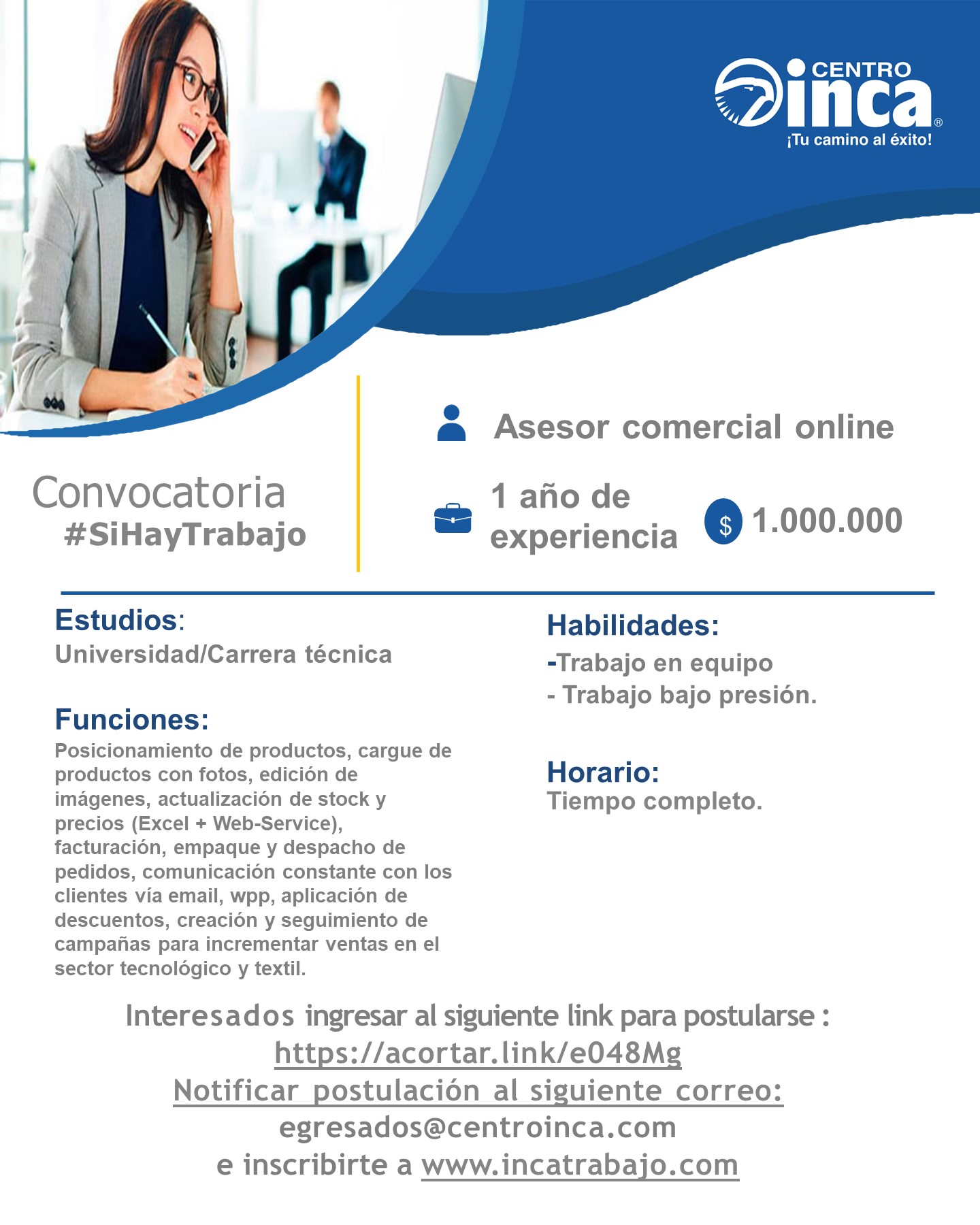 CENTRO inca®
¡Tu camino al éxito!

Convocatoria
#SiHayTrabajo

Asesor comercial online

1 año de experiencia

$ 1.000.000

Estudios:
Universidad/Carrera técnica

Funciones:
Posicionamiento de productos, cargue de productos con fotos, edición de imágenes, actualización de stock y precios (Excel + Web-Service), facturación, empaque y despacho de pedidos, comunicación constante con los clientes vía email, wpp, aplicación de descuentos, creación y seguimiento de campañas para incrementar ventas en el sector tecnológico y textil.

Habilidades:
-Trabajo en equipo
- Trabajo bajo presión.

Horario:
Tiempo completo.

Interesados ingresar al siguiente link para postularse :
https://acortar.link/e048Mg
Notificar postulación al siguiente correo:
egresados@centroinca.com
e inscribirte a www.incatrabajo.com